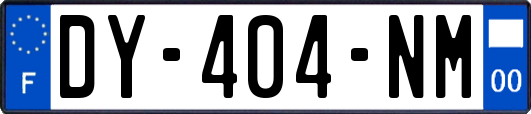 F
DY-404-NM
00